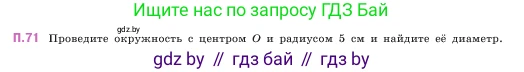 Ищите нас по запросу ГДЗ Бай

gdz.by

П.71 Проведите окружность с центром $O$ и радиусом 5 см и найдите её диаметр.

gdz by // гдз бай // гдз by